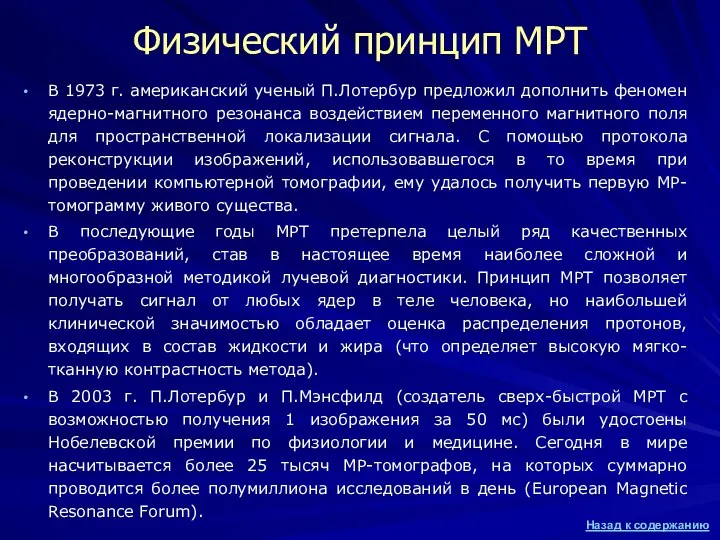 Физический принцип МРТ

• В 1973 г. американский ученый П.Лотербур предложил дополнить феномен ядерно-магнитного резонанса воздействием переменного магнитного поля для пространственной локализации сигнала. С помощью протокола реконструкции изображений, использовавшегося в то время при проведении компьютерной томографии, ему удалось получить первую МР-томограмму живого существа.

• В последующие годы МРТ претерпела целый ряд качественных преобразований, став в настоящее время наиболее сложной и многообразной методикой лучевой диагностики. Принцип МРТ позволяет получать сигнал от любых ядер в теле человека, но наибольшей клинической значимостью обладает оценка распределения протонов, входящих в состав жидкости и жира (что определяет высокую мягко-тканную контрастность метода).

• В 2003 г. П.Лотербур и П.Мэнсфилд (создатель сверх-быстрой МРТ с возможностью получения 1 изображения за 50 мс) были удостоены Нобелевской премии по физиологии и медицине. Сегодня в мире насчитывается более 25 тысяч МР-томографов, на которых суммарно проводится более полумиллиона исследований в день (European Magnetic Resonance Forum).

Назад к содержанию